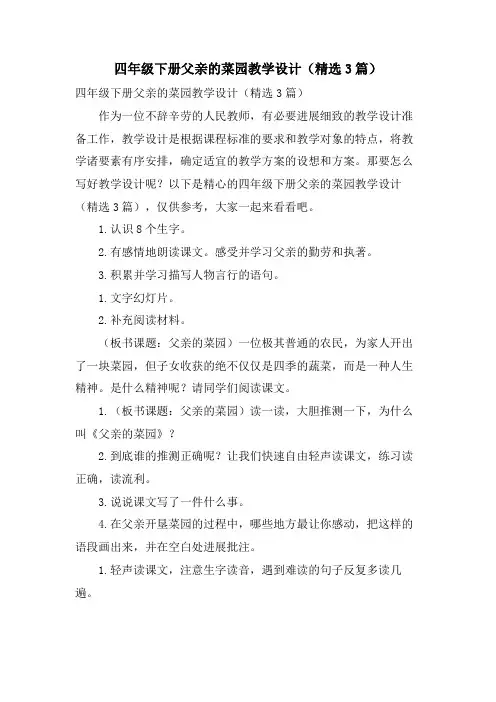 四年级下册父亲的菜园教学设计（精选 3 篇）

四年级下册父亲的菜园教学设计（精选 3 篇）

作为一位不辞辛劳的人民教师，有必要进展细致的教学设计准备工作，教学设计是根据课程标准的要求和教学对象的特点，将教学诸要素有序安排，确定适宜的教学方案的设想和方案。那要怎么写好教学设计呢？以下是精心的四年级下册父亲的菜园教学设计（精选 3 篇），仅供参考，大家一起来看看吧。

1. 认识 8 个生字。

2. 有感情地朗读课文。感受并学习父亲的勤劳和执著。

3. 积累并学习描写人物言行的语句。

1. 文字幻灯片。

2. 补充阅读材料。

（板书课题：父亲的菜园）一位极其普通的农民，为家人开出了一块菜园，但子女收获的绝不仅仅是四季的蔬菜，而是一种人生精神。是什么精神呢？请同学们阅读课文。

1.（板书课题：父亲的菜园）读一读，大胆推测一下，为什么叫《父亲的菜园》？

2. 到底谁的推测正确呢？让我们快速自由轻声读课文，练习读正确，读流利。

3. 说说课文写了一件什么事。

4. 在父亲开垦菜园的过程中，哪些地方最让你感动，把这样的语段画出来，并在空白处进展批注。

1. 轻声读课文，注意生字读音，遇到难读的句子反复多读几遍。